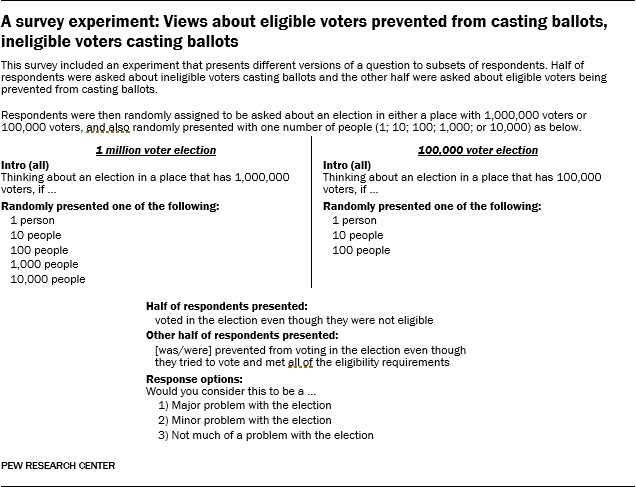 A survey experiment: Views about eligible voters prevented from casting ballots, ineligible voters casting ballots

This survey included an experiment that presents different versions of a question to subsets of respondents. Half of respondents were asked about ineligible voters casting ballots and the other half were asked about eligible voters being prevented from casting ballots.

Respondents were then randomly assigned to be asked about an election in either a place with 1,000,000 voters or 100,000 voters, and also randomly presented with one number of people (1; 10; 100; 1,000; or 10,000) as below.

1 million voter election

Intro (all)
Thinking about an election in a place that has 1,000,000 voters, if ...

Randomly presented one of the following:
1 person
10 people
100 people
1,000 people
10,000 people

100,000 voter election

Intro (all)
Thinking about an election in a place that has 100,000 voters, if ...

Randomly presented one of the following:
1 person
10 people
100 people

Half of respondents presented:
voted in the election even though they were not eligible

Other half of respondents presented:
[was/were] prevented from voting in the election even though they tried to vote and met all of the eligibility requirements

Response options:
Would you consider this to be a ...
1) Major problem with the election
2) Minor problem with the election
3) Not much of a problem with the election

PEW RESEARCH CENTER